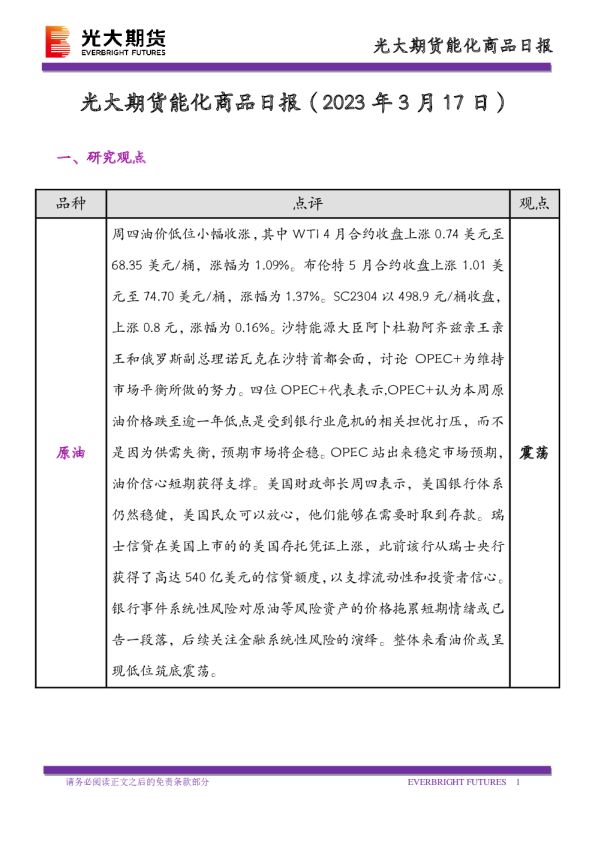 光大期货
EVERBRIGHT FUTURES

光大期货能化商品日报

光大期货能化商品日报（2023 年 3 月 17 日）

一、研究观点

| 品种 | 点评 | 观点 |
|---|---|---|
| 原油 | 周四油价低位小幅收涨，其中 WTI 4 月合约收盘上涨 0.74 美元至 68.35 美元/桶，涨幅为 1.09%。布伦特 5 月合约收盘上涨 1.01 美元至 74.70 美元/桶，涨幅为 1.37%。SC2304 以 498.9 元/桶收盘，上涨 0.8 元，涨幅为 0.16%。沙特能源大臣阿卜杜勒阿齐兹亲王亲王和俄罗斯副总理诺瓦克在沙特首都会面，讨论 OPEC+为维持市场平衡所做的努力。四位 OPEC+代表表示,OPEC+认为本周原油价格跌至逾一年低点是受到银行业危机的相关担忧打压，而不是因为供需失衡，预期市场将企稳。OPEC 站出来稳定市场预期，油价信心短期获得支撑。美国财政部长周四表示，美国银行体系仍然稳健，美国民众可以放心，他们能够在需要时取到存款。瑞士信贷在美国上市的的美国存托凭证上涨，此前该行从瑞士央行获得了高达 540 亿美元的信贷额度，以支撑流动性和投资者信心。银行事件系统性风险对原油等风险资产的价格拖累短期情绪或已告一段落，后续关注金融系统性风险的演绎。整体来看油价或呈现低位筑底震荡。 | 震荡 |

请务必阅读正文之后的免责条款部分

EVERBRIGHT FUTURES 1